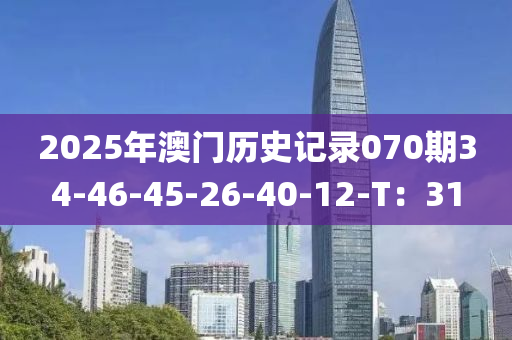 2025年澳门历史记录070期34-46-45-26-40-12-T：31